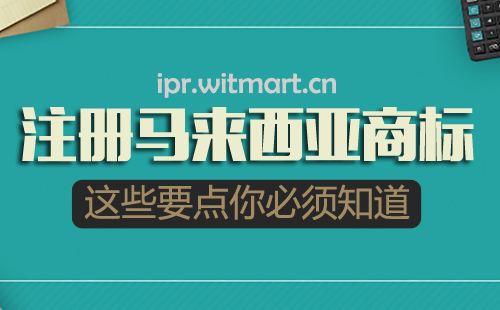 ipr.witmart.cn

注册马来西亚商标

这些要点你必须知道